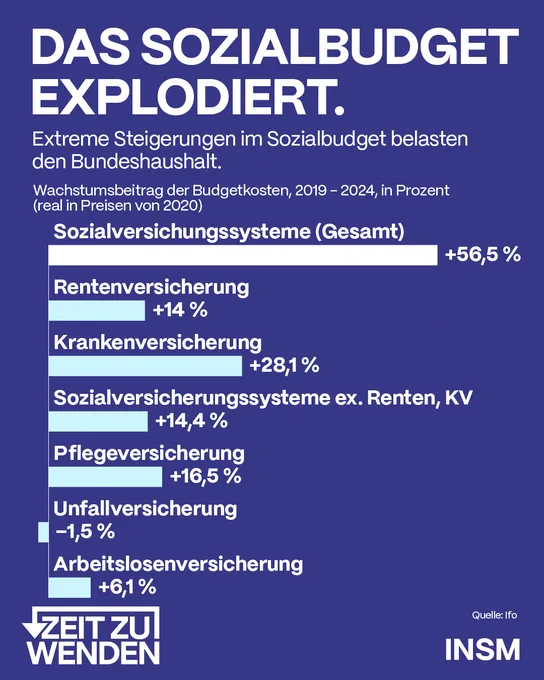 DAS SOZIALBUDGET EXPLODIERT.

Extreme Steigerungen im Sozialbudget belasten den Bundeshaushalt.

Wachstumsbeitrag der Budgetkosten, 2019 – 2024, in Prozent (real in Preisen von 2020)

Sozialversichungssysteme (Gesamt)
+56,5 %

Rentenversicherung
+14 %

Krankenversicherung
+28,1 %

Sozialversicherungssysteme ex. Renten, KV
+14,4 %

Pflegeversicherung
+16,5 %

Unfallversicherung
−1,5 %

Arbeitslosenversicherung
+6,1 %

ZEIT ZU WENDEN

Quelle: Ifo

INSM